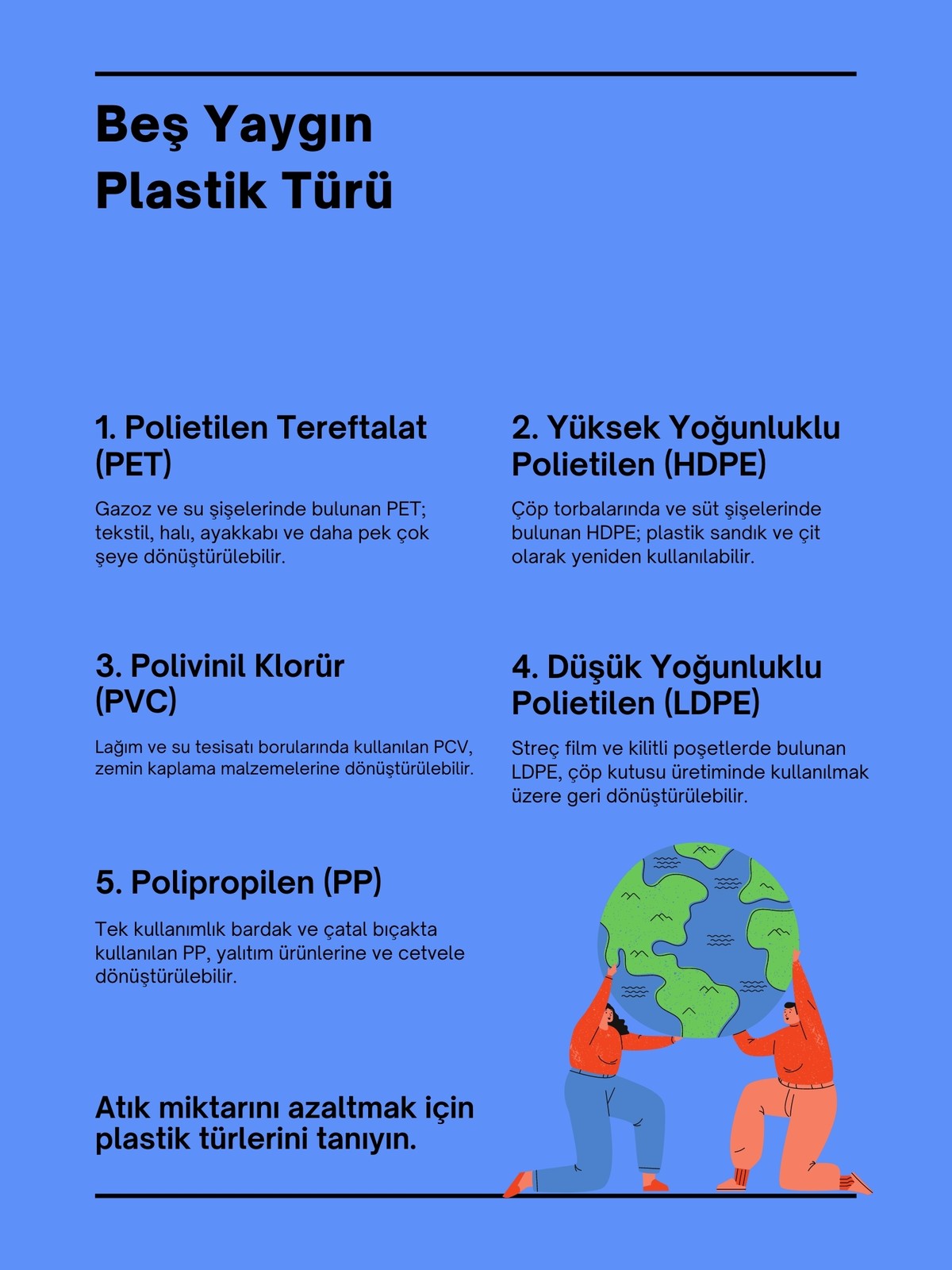 Beş Yaygın Plastik Türü

1. Polietilen Tereftalat (PET)

Gazoz ve su şişelerinde bulunan PET; tekstil, halı, ayakkabı ve daha pek çok şeye dönüştürülebilir.

2. Yüksek Yoğunluklu Polietilen (HDPE)

Çöp torbalarında ve süt şişelerinde bulunan HDPE; plastik sandık ve çit olarak yeniden kullanılabilir.

3. Polivinil Klorür (PVC)

Lağım ve su tesisatı borularında kullanılan PCV, zemin kaplama malzemelerine dönüştürülebilir.

4. Düşük Yoğunluklu Polietilen (LDPE)

Streç film ve kilitli poşetlerde bulunan LDPE, çöp kutusu üretiminde kullanılmak üzere geri dönüştürülebilir.

5. Polipropilen (PP)

Tek kullanımlık bardak ve çatal bıçakta kullanılan PP, yalıtım ürünlerine ve cetvele dönüştürülebilir.

Atık miktarını azaltmak için plastik türlerini tanıyın.